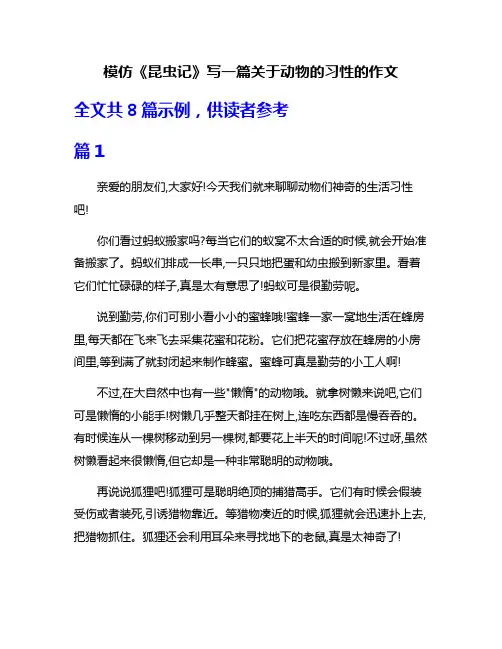 模仿《昆虫记》写一篇关于动物的习性的作文

全文共 8 篇示例，供读者参考

篇 1

亲爱的朋友们,大家好!今天我们就来聊聊动物们神奇的生活习性吧!

你们看过蚂蚁搬家吗?每当它们的蚁窝不太合适的时候,就会开始准备搬家了。蚂蚁们排成一长串,一只只地把蛋和幼虫搬到新家里。看着它们忙忙碌碌的样子,真是太有意思了!蚂蚁可是很勤劳呢。

说到勤劳,你们可别小看小小的蜜蜂哦!蜜蜂一家一窝地生活在蜂房里,每天都在飞来飞去采集花蜜和花粉。它们把花蜜存放在蜂房的小房间里,等到满了就封闭起来制作蜂蜜。蜜蜂可真是勤劳的小工人啊!

不过,在大自然中也有一些"懒惰"的动物哦。就拿树懒来说吧,它们可是懒惰的小能手!树懒几乎整天都挂在树上,连吃东西都是慢吞吞的。有时候连从一棵树移动到另一棵树,都要花上半天的时间呢!不过呀,虽然树懒看起来很懒惰,但它却是一种非常聪明的动物哦。

再说说狐狸吧!狐狸可是聪明绝顶的捕猎高手。它们有时候会假装受伤或者装死,引诱猎物靠近。等猎物凑近的时候,狐狸就会迅速扑上去,把猎物抓住。狐狸还会利用耳朵来寻找地下的老鼠,真是太神奇了!